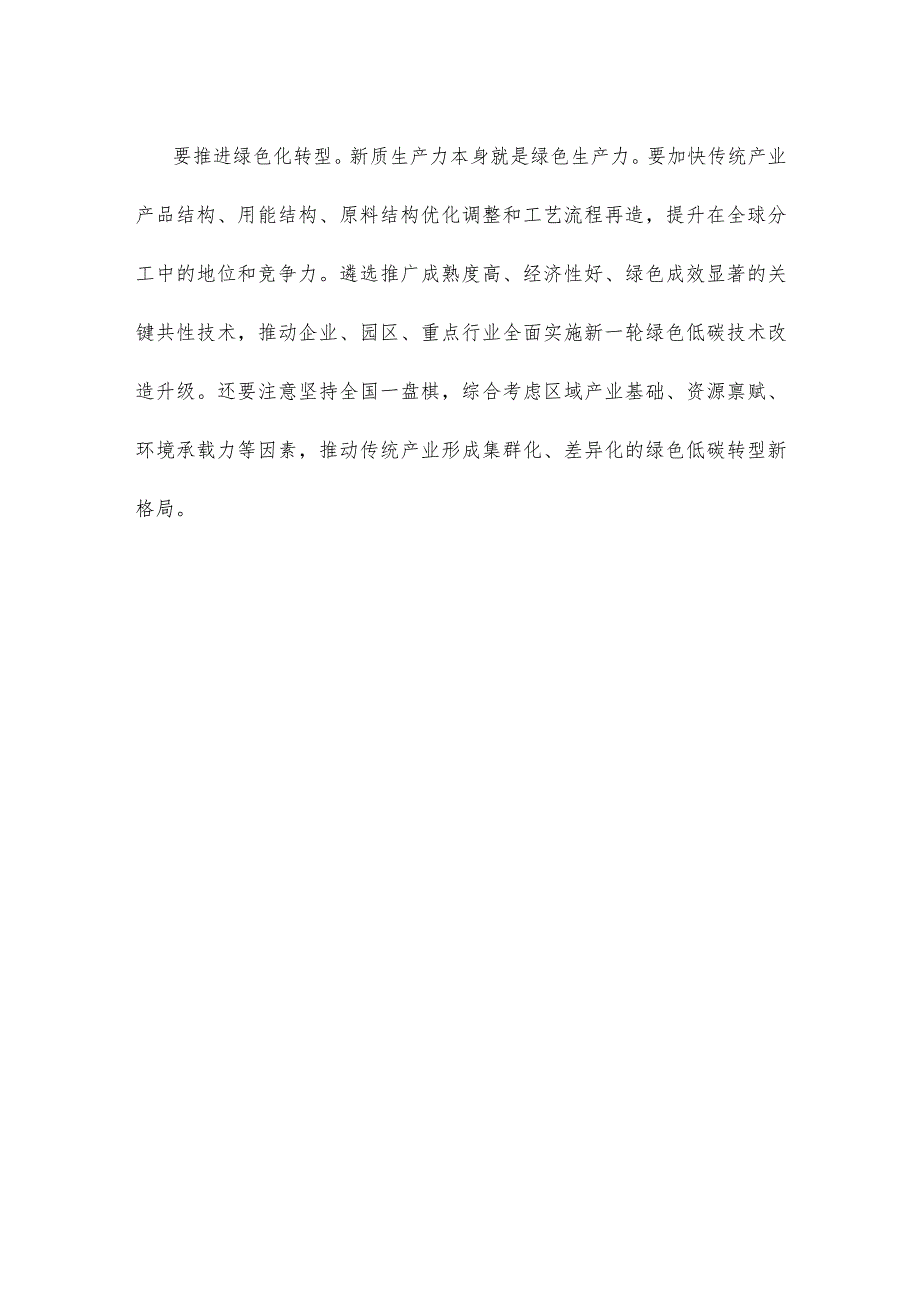 要推进绿色化转型。新质生产力本身就是绿色生产力。要加快传统产业产品结构、用能结构、原料结构优化调整和工艺流程再造，提升在全球分工中的地位和竞争力。遴选推广成熟度高、经济性好、绿色成效显著的关键共性技术，推动企业、园区、重点行业全面实施新一轮绿色低碳技术改造升级。还要注意坚持全国一盘棋，综合考虑区域产业基础、资源禀赋、环境承载力等因素，推动传统产业形成集群化、差异化的绿色低碳转型新格局。